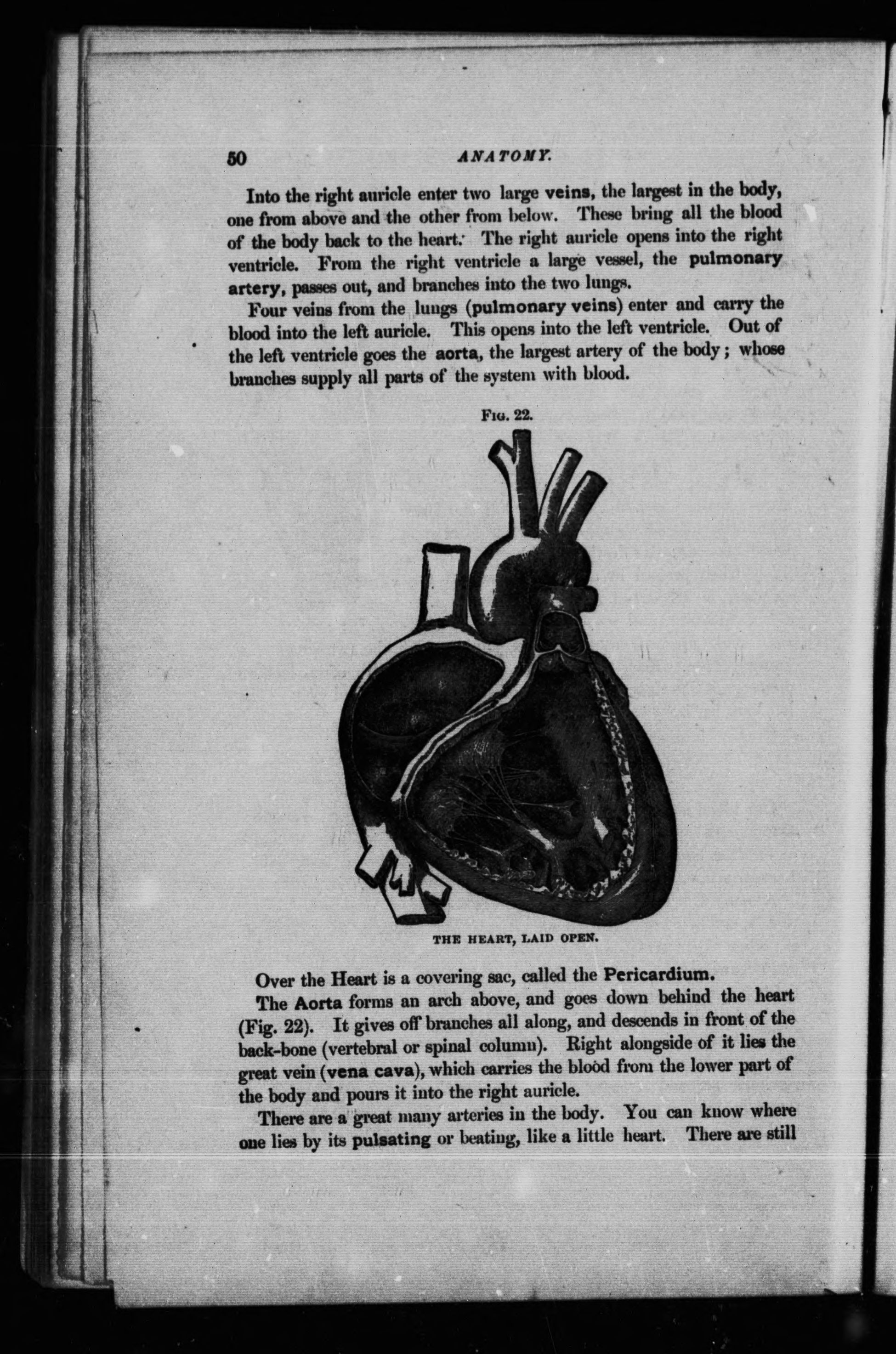 50 ANATOMY.

Into the right auricle enter two large veins, the largest in the body, one from above and the other from below. These bring all the blood of the body back to the heart. The right auricle opens into the right ventricle. From the right ventricle a large vessel, the pulmonary artery, passes out, and branches into the two lungs.

Four veins from the lungs (pulmonary veins) enter and carry the blood into the left auricle. This opens into the left ventricle. Out of the left ventricle goes the aorta, the largest artery of the body; whose branches supply all parts of the system with blood.

FIG. 22.

THE HEART, LAID OPEN.

Over the Heart is a covering sac, called the Pericardium.

The Aorta forms an arch above, and goes down behind the heart (Fig. 22). It gives off branches all along, and descends in front of the back-bone (vertebral or spinal column). Right alongside of it lies the great vein (vena cava), which carries the blood from the lower part of the body and pours it into the right auricle.

There are a great many arteries in the body. You can know where one lies by its pulsating or beating, like a little heart. There are still